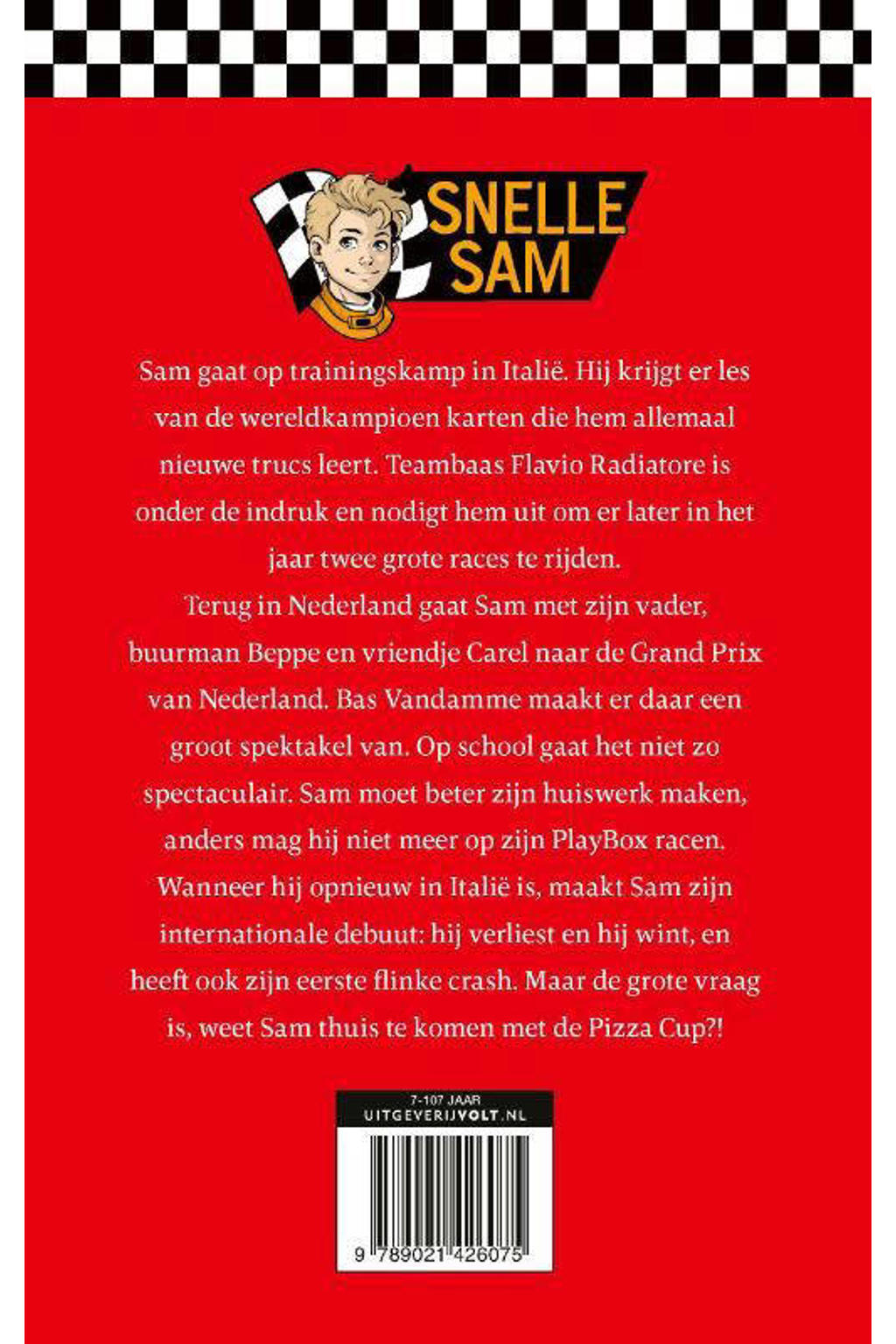 SNELLE SAM

Sam gaat op trainingskamp in Italië. Hij krijgt er les van de wereldkampioen karten die hem allemaal nieuwe trucs leert. Teambaas Flavio Radiatore is onder de indruk en nodigt hem uit om er later in het jaar twee grote races te rijden.

Terug in Nederland gaat Sam met zijn vader, buurman Beppe en vriendje Carel naar de Grand Prix van Nederland. Bas Vandamme maakt er daar een groot spektakel van. Op school gaat het niet zo spectaculair. Sam moet beter zijn huiswerk maken, anders mag hij niet meer op zijn PlayBox racen. Wanneer hij opnieuw in Italië is, maakt Sam zijn internationale debuut: hij verliest en hij wint, en heeft ook zijn eerste flinke crash. Maar de grote vraag is, weet Sam thuis te komen met de Pizza Cup?!

7-107 JAAR
UITGEVERIJVOLT.NL

9 789021 426075